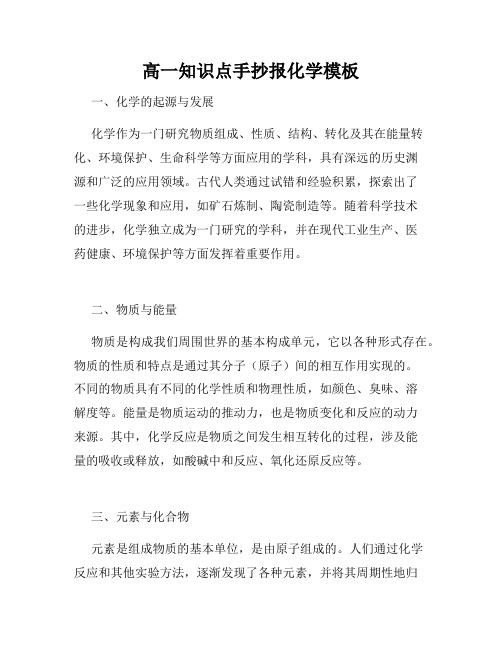 高一知识点手抄报化学模板

一、化学的起源与发展

化学作为一门研究物质组成、性质、结构、转化及其在能量转化、环境保护、生命科学等方面应用的学科，具有深远的历史渊源和广泛的应用领域。古代人类通过试错和经验积累，探索出了一些化学现象和应用，如矿石炼制、陶瓷制造等。随着科学技术的进步，化学独立成为一门研究的学科，并在现代工业生产、医药健康、环境保护等方面发挥着重要作用。

二、物质与能量

物质是构成我们周围世界的基本构成单元，它以各种形式存在。物质的性质和特点是通过其分子（原子）间的相互作用实现的。不同的物质具有不同的化学性质和物理性质，如颜色、臭味、溶解度等。能量是物质运动的推动力，也是物质变化和反应的动力来源。其中，化学反应是物质之间发生相互转化的过程，涉及能量的吸收或释放，如酸碱中和反应、氧化还原反应等。

三、元素与化合物

元素是组成物质的基本单位，是由原子组成的。人们通过化学反应和其他实验方法，逐渐发现了各种元素，并将其周期性地归